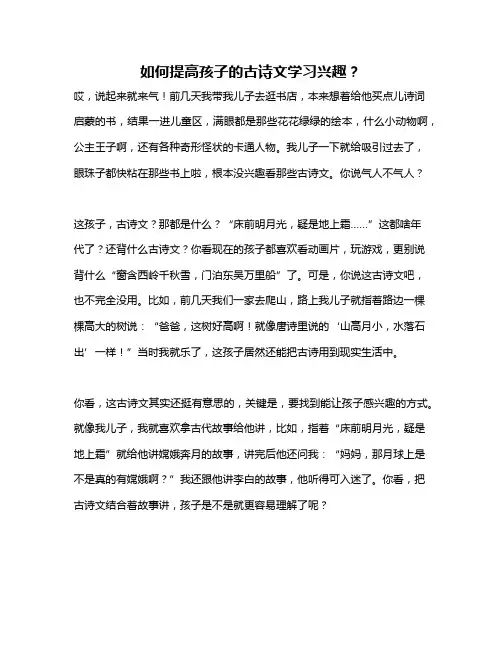 如何提高孩子的古诗文学习兴趣？

哎，说起来就来气！前几天我带我儿子去逛书店，本来想着给他买点儿诗词启蒙的书，结果一进儿童区，满眼都是那些花花绿绿的绘本，什么小动物啊，公主王子啊，还有各种奇形怪状的卡通人物。我儿子一下就给吸引过去了，眼珠子都快粘在那些书上啦，根本没兴趣看那些古诗文。你说气人不气人？

这孩子，古诗文？那都是什么？“床前明月光，疑是地上霜……”这都啥年代了？还背什么古诗文？你看现在的孩子都喜欢看动画片，玩游戏，更别说背什么“窗含西岭千秋雪，门泊东吴万里船”了。可是，你说这古诗文吧，也不完全没用。比如，前几天我们一家去爬山，路上我儿子就指着路边一棵棵高大的树说：“爸爸，这树好高啊！就像唐诗里说的‘山高月小，水落石出’一样！”当时我就乐了，这孩子居然还能把古诗用到现实生活中。

你看，这古诗文其实还挺有意思的，关键是，要找到能让孩子感兴趣的方式。就像我儿子，我就喜欢拿古代故事给他讲，比如，指着“床前明月光，疑是地上霜”就给他讲嫦娥奔月的故事，讲完后他还问我：“妈妈，那月球上是不是真的有嫦娥啊？”我还跟他讲李白的故事，他听得可入迷了。你看，把古诗文结合着故事讲，孩子是不是就更容易理解了呢？